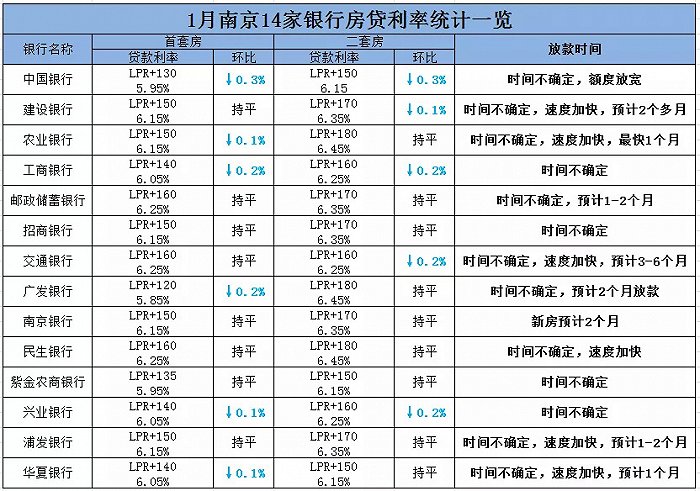 1月南京14家银行房贷利率统计一览

| 银行名称 | 首套房 贷款利率 | 首套房 环比 | 二套房 贷款利率 | 二套房 环比 | 放款时间 |
|---|---|---|---|---|---|
| 中国银行 | LPR+130 5.95% | ↓0.3% | LPR+150 6.15 | ↓0.3% | 时间不确定，额度放宽 |
| 建设银行 | LPR+150 6.15% | 持平 | LPR+170 6.35% | ↓0.1% | 时间不确定，速度加快，预计2个多月 |
| 农业银行 | LPR+150 6.15% | ↓0.1% | LPR+180 6.45% | 持平 | 时间不确定，速度加快，最快1个月 |
| 工商银行 | LPR+140 6.05% | ↓0.2% | LPR+160 6.25% | ↓0.2% | 时间不确定 |
| 邮政储蓄银行 | LPR+160 6.25% | 持平 | LPR+170 6.35% | 持平 | 时间不确定，预计1-2个月 |
| 招商银行 | LPR+150 6.15% | 持平 | LPR+170 6.35% | 持平 | 时间不确定 |
| 交通银行 | LPR+160 6.25% | 持平 | LPR+160 6.25% | ↓0.2% | 时间不确定，速度加快，预计3-6个月 |
| 广发银行 | LPR+120 5.85% | ↓0.2% | LPR+180 6.45% | 持平 | 时间不确定，预计2个月放款 |
| 南京银行 | LPR+150 6.15% | 持平 | LPR+170 6.35% | 持平 | 新房预计2个月 |
| 民生银行 | LPR+160 6.25% | 持平 | LPR+180 6.45% | 持平 | 时间不确定，速度加快 |
| 紫金农商银行 | LPR+135 5.95% | 持平 | LPR+150 6.15% | 持平 | 时间不确定 |
| 兴业银行 | LPR+140 6.05% | ↓0.1% | LPR+160 6.25% | ↓0.2% | 时间不确定 |
| 浦发银行 | LPR+150 6.15% | 持平 | LPR+170 6.35% | 持平 | 时间不确定，速度加快，预计1-2个月 |
| 华夏银行 | LPR+140 6.05% | ↓0.1% | LPR+150 6.15% | 持平 | 时间不确定，速度加快，预计1个月 |